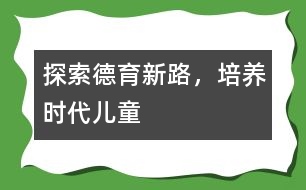 探索德育新路，培养时代儿童